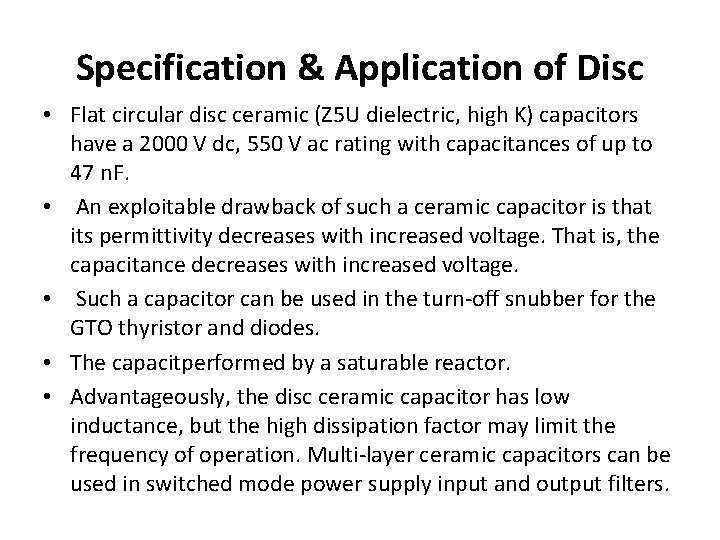 Specification & Application of Disc

• Flat circular disc ceramic (Z5U dielectric, high K) capacitors have a 2000 V dc, 550 V ac rating with capacitances of up to 47 nF.
• An exploitable drawback of such a ceramic capacitor is that its permittivity decreases with increased voltage. That is, the capacitance decreases with increased voltage.
• Such a capacitor can be used in the turn-off snubber for the GTO thyristor and diodes.
• The capacitperformed by a saturable reactor.
• Advantageously, the disc ceramic capacitor has low inductance, but the high dissipation factor may limit the frequency of operation. Multi-layer ceramic capacitors can be used in switched mode power supply input and output filters.